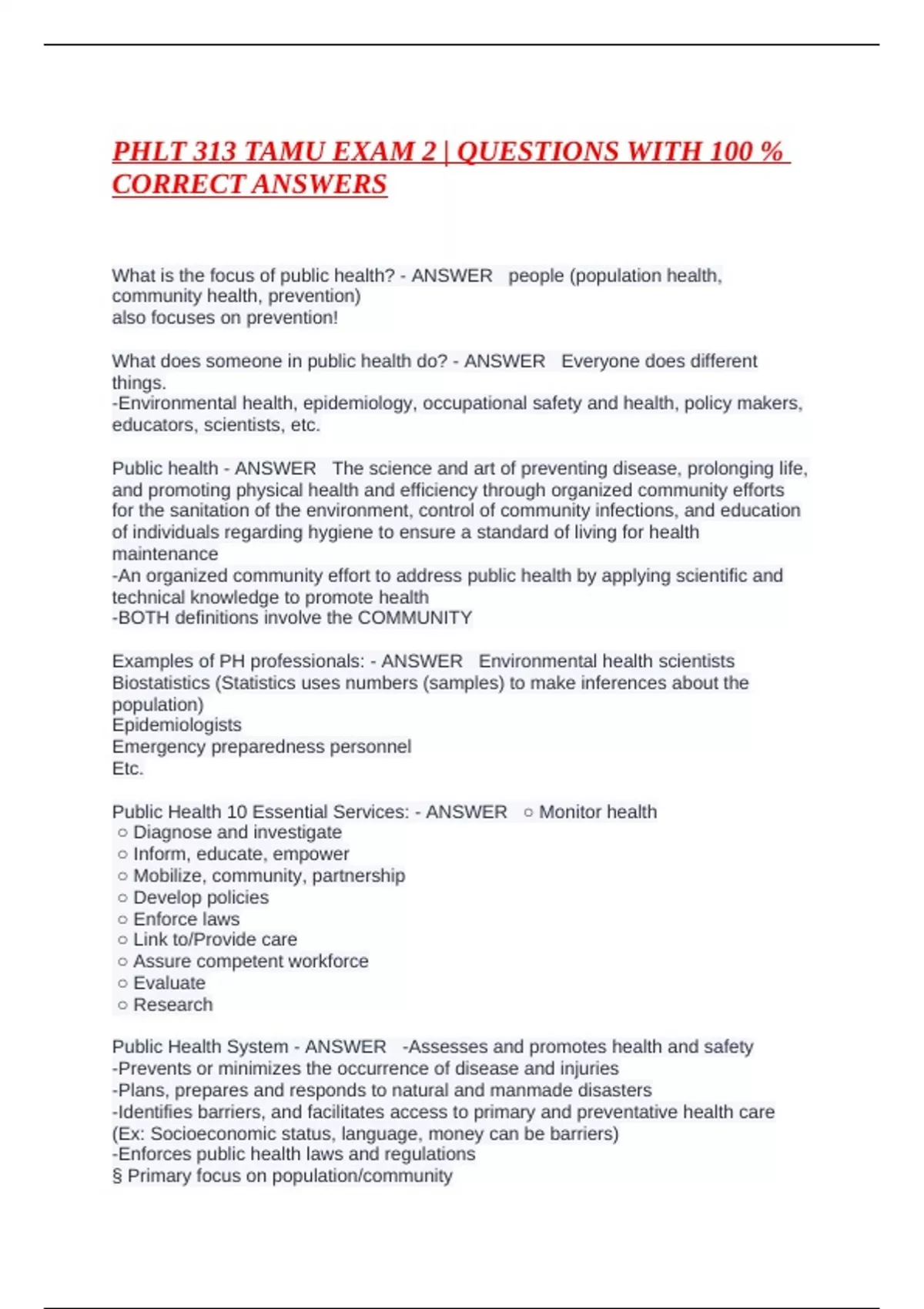 PHLT 313 TAMU EXAM 2 | QUESTIONS WITH 100 % CORRECT ANSWERS

What is the focus of public health? - ANSWER people (population health, community health, prevention)
also focuses on prevention!

What does someone in public health do? - ANSWER Everyone does different things.
-Environmental health, epidemiology, occupational safety and health, policy makers, educators, scientists, etc.

Public health - ANSWER The science and art of preventing disease, prolonging life, and promoting physical health and efficiency through organized community efforts for the sanitation of the environment, control of community infections, and education of individuals regarding hygiene to ensure a standard of living for health maintenance
-An organized community effort to address public health by applying scientific and technical knowledge to promote health
-BOTH definitions involve the COMMUNITY

Examples of PH professionals: - ANSWER Environmental health scientists
Biostatistics (Statistics uses numbers (samples) to make inferences about the population)
Epidemiologists
Emergency preparedness personnel
Etc.

Public Health 10 Essential Services: - ANSWER ○ Monitor health
○ Diagnose and investigate
○ Inform, educate, empower
○ Mobilize, community, partnership
○ Develop policies
○ Enforce laws
○ Link to/Provide care
○ Assure competent workforce
○ Evaluate
○ Research

Public Health System - ANSWER -Assesses and promotes health and safety
-Prevents or minimizes the occurrence of disease and injuries
-Plans, prepares and responds to natural and manmade disasters
-Identifies barriers, and facilitates access to primary and preventative health care (Ex: Socioeconomic status, language, money can be barriers)
-Enforces public health laws and regulations
§ Primary focus on population/community